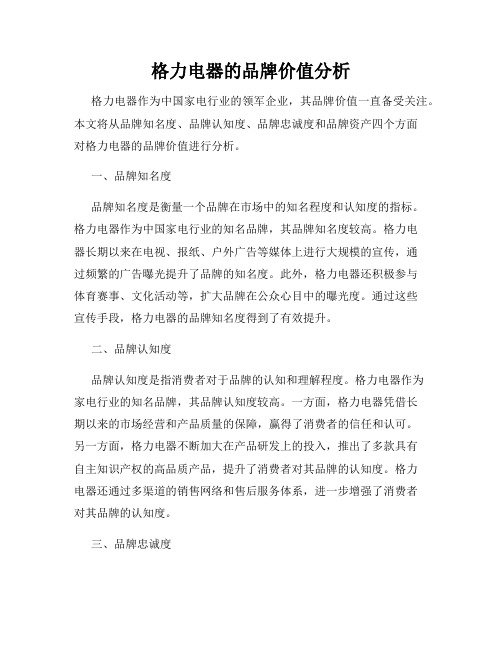 格力电器的品牌价值分析

格力电器作为中国家电行业的领军企业，其品牌价值一直备受关注。本文将从品牌知名度、品牌认知度、品牌忠诚度和品牌资产四个方面对格力电器的品牌价值进行分析。

一、品牌知名度

品牌知名度是衡量一个品牌在市场中的知名程度和认知度的指标。格力电器作为中国家电行业的知名品牌，其品牌知名度较高。格力电器长期以来在电视、报纸、户外广告等媒体上进行大规模的宣传，通过频繁的广告曝光提升了品牌的知名度。此外，格力电器还积极参与体育赛事、文化活动等，扩大品牌在公众心目中的曝光度。通过这些宣传手段，格力电器的品牌知名度得到了有效提升。

二、品牌认知度

品牌认知度是指消费者对于品牌的认知和理解程度。格力电器作为家电行业的知名品牌，其品牌认知度较高。一方面，格力电器凭借长期以来的市场经营和产品质量的保障，赢得了消费者的信任和认可。另一方面，格力电器不断加大在产品研发上的投入，推出了多款具有自主知识产权的高品质产品，提升了消费者对其品牌的认知度。格力电器还通过多渠道的销售网络和售后服务体系，进一步增强了消费者对其品牌的认知度。

三、品牌忠诚度